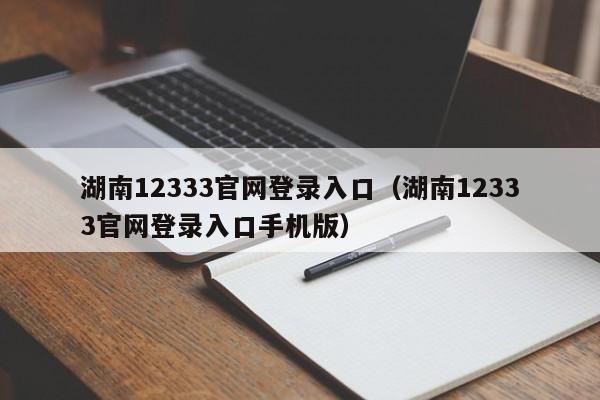 湖南12333官网登录入口（湖南12333官网登录入口手机版）